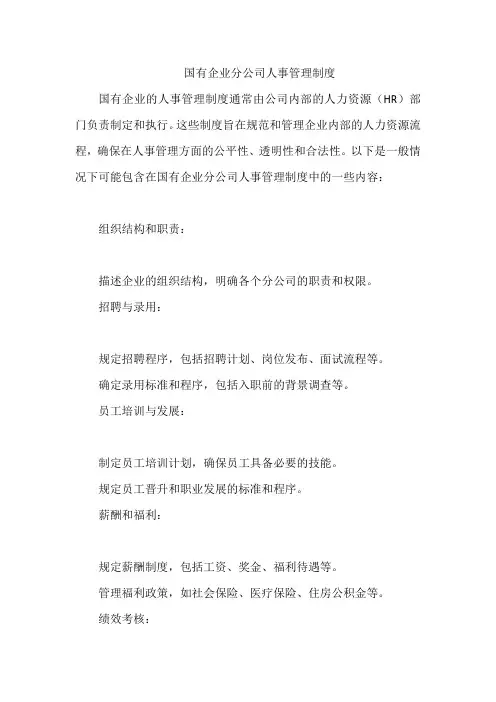 国有企业分公司人事管理制度

国有企业的人事管理制度通常由公司内部的人力资源（HR）部门负责制定和执行。这些制度旨在规范和管理企业内部的人力资源流程，确保在人事管理方面的公平性、透明性和合法性。以下是一般情况下可能包含在国有企业分公司人事管理制度中的一些内容：

组织结构和职责：

描述企业的组织结构，明确各个分公司的职责和权限。

招聘与录用：

规定招聘程序，包括招聘计划、岗位发布、面试流程等。

确定录用标准和程序，包括入职前的背景调查等。

员工培训与发展：

制定员工培训计划，确保员工具备必要的技能。

规定员工晋升和职业发展的标准和程序。

薪酬和福利：

规定薪酬制度，包括工资、奖金、福利待遇等。

管理福利政策，如社会保险、医疗保险、住房公积金等。

绩效考核：